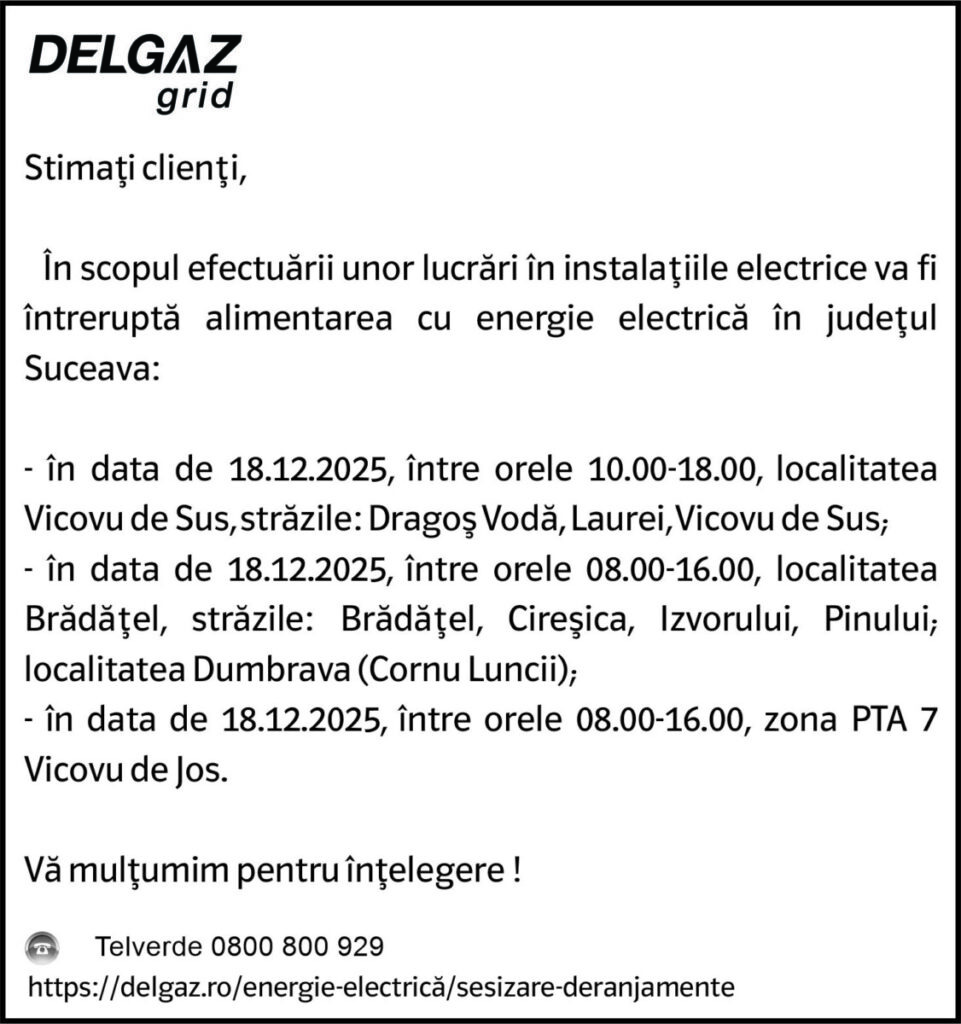 DELGAZ
grid

Stimaţi clienţi,

În scopul efectuării unor lucrări în instalaţiile electrice va fi întreruptă alimentarea cu energie electrică în judeţul Suceava:

- în data de 18.12.2025, între orele 10.00-18.00, localitatea Vicovu de Sus, străzile: Dragoş Vodă, Laurei, Vicovu de Sus;
- în data de 18.12.2025, între orele 08.00-16.00, localitatea Brădăţel, străzile: Brădăţel, Cireşica, Izvorului, Pinului; localitatea Dumbrava (Cornu Luncii);
- în data de 18.12.2025, între orele 08.00-16.00, zona PTA 7 Vicovu de Jos.

Vă mulţumim pentru înţelegere !

Telverde 0800 800 929
https://delgaz.ro/energie-electrică/sesizare-deranjamente